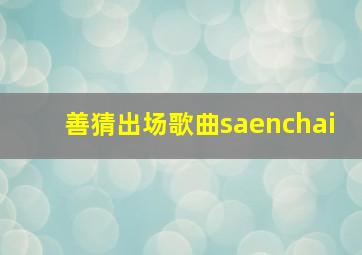 善猜出场歌曲saenchai